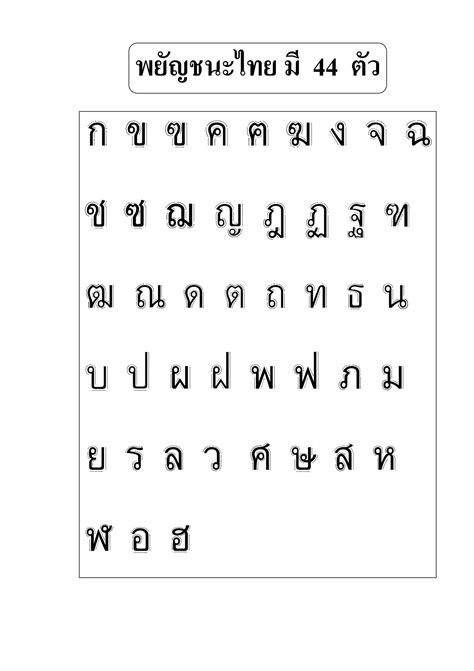 พยัญชนะไทย มี 44 ตัว

ก ข ฃ ค ฅ ฆ ง จ ฉ

ช ซ ฌ ญ ฎ ฏ ฐ ฑ

ฒ ณ ด ต ถ ท ธ น

บ ป ผ ฝ พ ฟ ภ ม

ย ร ล ว ศ ษ ส ห

ฬ อ ฮ